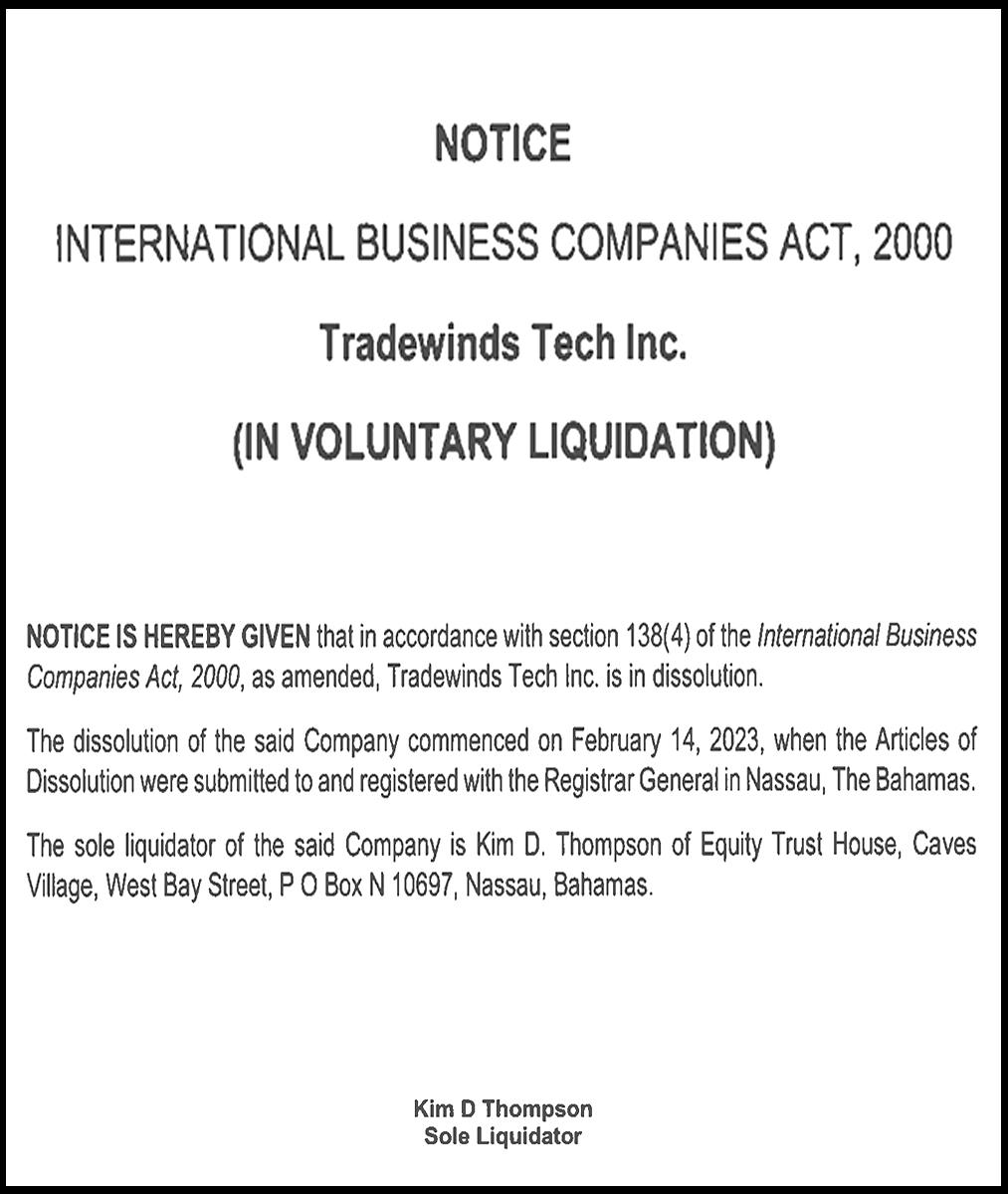 NOTICE

INTERNATIONAL BUSINESS COMPANIES ACT, 2000

Tradewinds Tech Inc.

(IN VOLUNTARY LIQUIDATION)

NOTICE IS HEREBY GIVEN that in accordance with section 138(4) of the International Business Companies Act, 2000, as amended, Tradewinds Tech Inc. is in dissolution.

The dissolution of the said Company commenced on February 14, 2023, when the Articles of Dissolution were submitted to and registered with the Registrar General in Nassau, The Bahamas.

The sole liquidator of the said Company is Kim D. Thompson of Equity Trust House, Caves Village, West Bay Street, P O Box N 10697, Nassau, Bahamas.

Kim D Thompson
Sole Liquidator